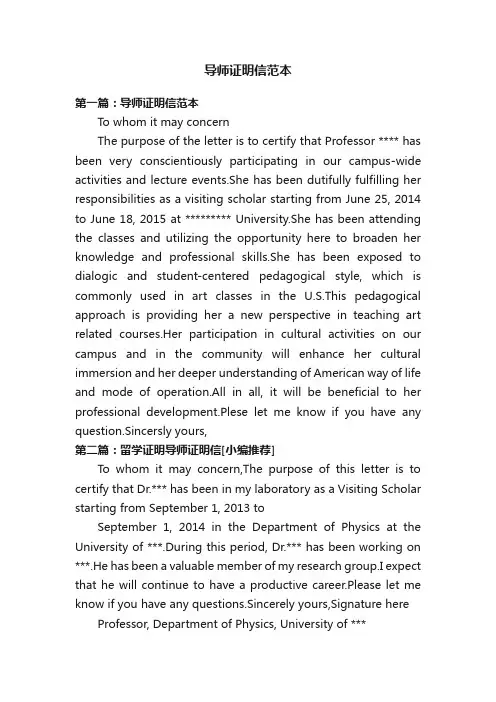 导师证明信范本

第一篇：导师证明信范本

To whom it may concern

The purpose of the letter is to certify that Professor **** has been very conscientiously participating in our campus-wide activities and lecture events.She has been dutifully fulfilling her responsibilities as a visiting scholar starting from June 25, 2014 to June 18, 2015 at ********* University.She has been attending the classes and utilizing the opportunity here to broaden her knowledge and professional skills.She has been exposed to dialogic and student-centered pedagogical style, which is commonly used in art classes in the U.S.This pedagogical approach is providing her a new perspective in teaching art related courses.Her participation in cultural activities on our campus and in the community will enhance her cultural immersion and her deeper understanding of American way of life and mode of operation.All in all, it will be beneficial to her professional development.Plese let me know if you have any question.Sincersly yours,

第二篇：留学证明导师证明信[小编推荐]

To whom it may concern,The purpose of this letter is to certify that Dr.*** has been in my laboratory as a Visiting Scholar starting from September 1, 2013 to

September 1, 2014 in the Department of Physics at the University of ***.During this period, Dr.*** has been working on ***.He has been a valuable member of my research group.I expect that he will continue to have a productive career.Please let me know if you have any questions.Sincerely yours,Signature here

Professor, Department of Physics, University of ***